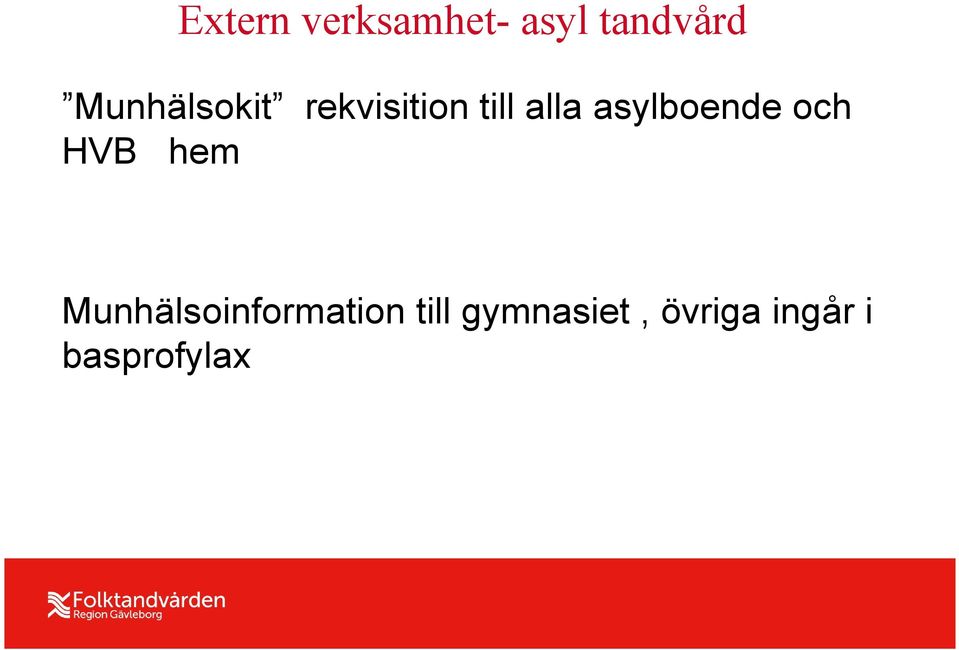 Extern verksamhet- asyl tandvård

”Munhälsokit” rekvisition till alla asylboende och HVB hem

Munhälsoinformation till gymnasiet , övriga ingår i basprofylax

Folktandvården
Region Gävleborg